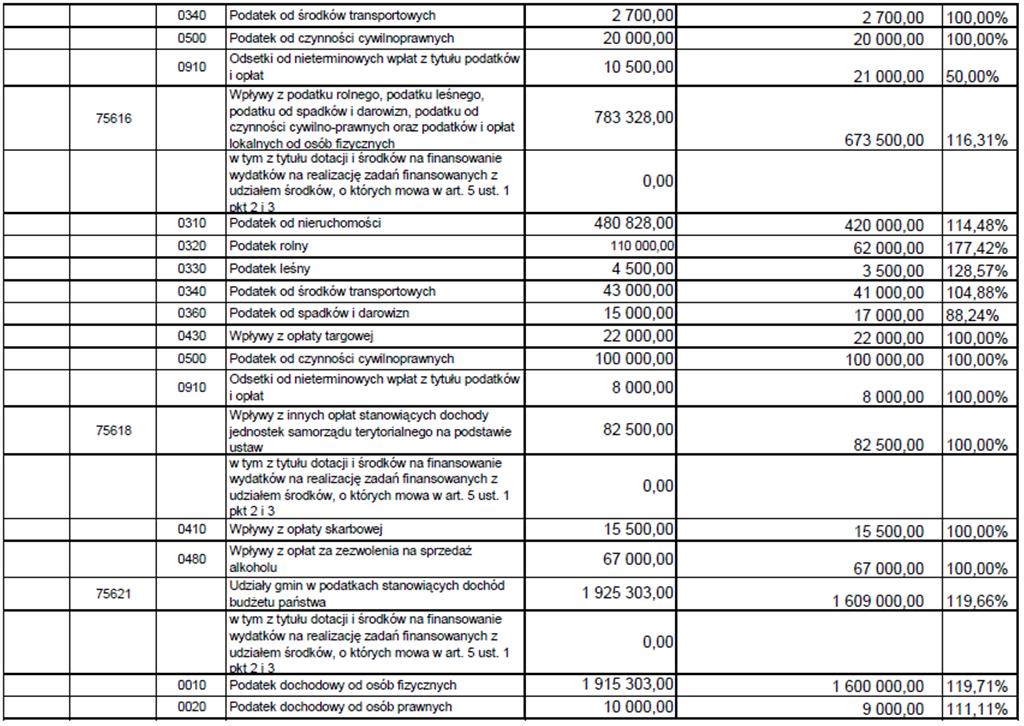 | | | | | | | |
|---|---|---|---|---|---|---|
| | | 0340 | Podatek od środków transportowych | 2 700,00 | 2 700,00 | 100,00% |
| | | 0500 | Podatek od czynności cywilnoprawnych | 20 000,00 | 20 000,00 | 100,00% |
| | | 0910 | Odsetki od nieterminowych wpłat z tytułu podatków i opłat | 10 500,00 | 21 000,00 | 50,00% |
| | 75616 | | Wpływy z podatku rolnego, podatku leśnego, podatku od spadków i darowizn, podatku od czynności cywilno-prawnych oraz podatków i opłat lokalnych od osób fizycznych | 783 328,00 | 673 500,00 | 116,31% |
| | | | w tym z tytułu dotacji i środków na finansowanie wydatków na realizację zadań finansowanych z udziałem środków, o których mowa w art. 5 ust. 1 pkt 2 i 3 | 0,00 | | |
| | | 0310 | Podatek od nieruchomości | 480 828,00 | 420 000,00 | 114,48% |
| | | 0320 | Podatek rolny | 110 000,00 | 62 000,00 | 177,42% |
| | | 0330 | Podatek leśny | 4 500,00 | 3 500,00 | 128,57% |
| | | 0340 | Podatek od środków transportowych | 43 000,00 | 41 000,00 | 104,88% |
| | | 0360 | Podatek od spadków i darowizn | 15 000,00 | 17 000,00 | 88,24% |
| | | 0430 | Wpływy z opłaty targowej | 22 000,00 | 22 000,00 | 100,00% |
| | | 0500 | Podatek od czynności cywilnoprawnych | 100 000,00 | 100 000,00 | 100,00% |
| | | 0910 | Odsetki od nieterminowych wpłat z tytułu podatków i opłat | 8 000,00 | 8 000,00 | 100,00% |
| | 75618 | | Wpływy z innych opłat stanowiących dochody jednostek samorządu terytorialnego na podstawie ustaw | 82 500,00 | 82 500,00 | 100,00% |
| | | | w tym z tytułu dotacji i środków na finansowanie wydatków na realizację zadań finansowanych z udziałem środków, o których mowa w art. 5 ust. 1 pkt 2 i 3 | 0,00 | | |
| | | 0410 | Wpływy z opłaty skarbowej | 15 500,00 | 15 500,00 | 100,00% |
| | | 0480 | Wpływy z opłat za zezwolenia na sprzedaż alkoholu | 67 000,00 | 67 000,00 | 100,00% |
| | 75621 | | Udziały gmin w podatkach stanowiących dochód budżetu państwa | 1 925 303,00 | 1 609 000,00 | 119,66% |
| | | | w tym z tytułu dotacji i środków na finansowanie wydatków na realizację zadań finansowanych z udziałem środków, o których mowa w art. 5 ust. 1 pkt 2 i 3 | 0,00 | | |
| | | 0010 | Podatek dochodowy od osób fizycznych | 1 915 303,00 | 1 600 000,00 | 119,71% |
| | | 0020 | Podatek dochodowy od osób prawnych | 10 000,00 | 9 000,00 | 111,11% |